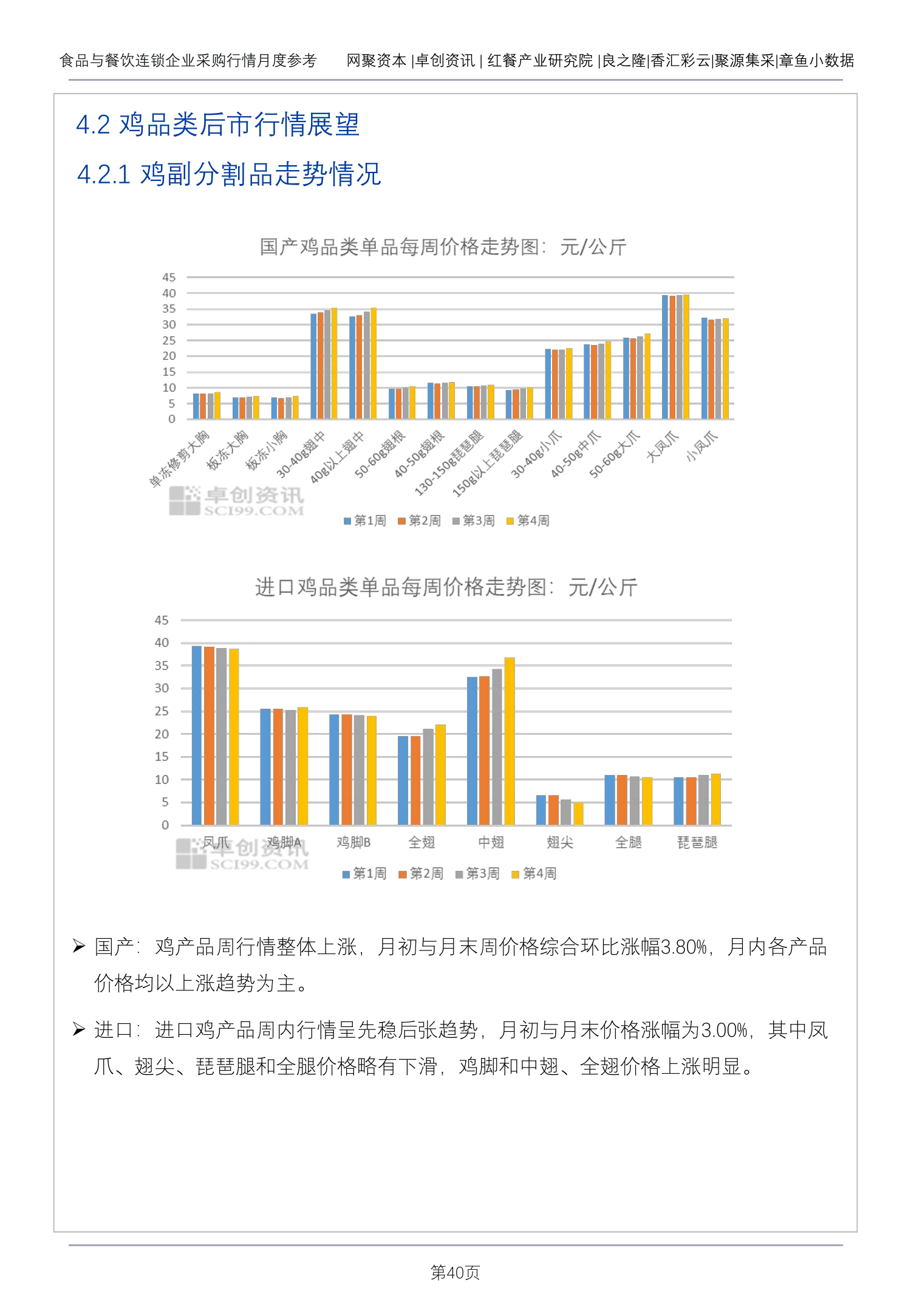 食品与餐饮连锁企业采购行情月度参考　　网聚资本 |卓创资讯 | 红餐产业研究院 |良之隆|香汇彩云|聚源集采|章鱼小数据

4.2 鸡品类后市行情展望

4.2.1 鸡副分割品走势情况

国产鸡品类单品每周价格走势图：元/公斤

45
40
35
30
25
20
15
10
5
0

单冻修剪大胸　板冻大胸　板冻小胸　30-40g翅中　40g以上翅中　50-60g翅根　40-50g翅根　130-150g琵琶腿　150g以上琵琶腿　30-40g小爪　40-50g中爪　50-60g大爪　大凤爪　小凤爪

卓创资讯 SCI99.COM

第1周　第2周　第3周　第4周

进口鸡品类单品每周价格走势图：元/公斤

45
40
35
30
25
20
15
10
5
0

凤爪　鸡脚A　鸡脚B　全翅　中翅　翅尖　全腿　琵琶腿

卓创资讯 SCI99.COM

第1周　第2周　第3周　第4周

➢ 国产：鸡产品周行情整体上涨，月初与月末周价格综合环比涨幅3.80%，月内各产品价格均以上涨趋势为主。

➢ 进口：进口鸡产品周内行情呈先稳后张趋势，月初与月末价格涨幅为3.00%，其中凤爪、翅尖、琵琶腿和全腿价格略有下滑，鸡脚和中翅、全翅价格上涨明显。

第40页